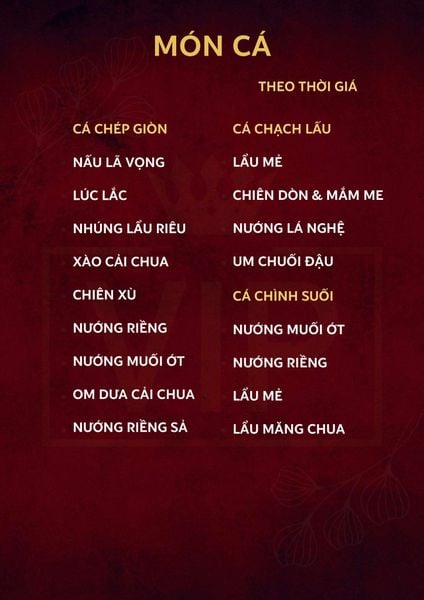 MÓN CÁ

THEO THỜI GIÁ

CÁ CHÉP GIÒN

NẤU LÃ VỌNG

LÚC LẮC

NHÚNG LẨU RIÊU

XÀO CẢI CHUA

CHIÊN XÙ

NƯỚNG RIỀNG

NƯỚNG MUỐI ỚT

OM DƯA CẢI CHUA

NƯỚNG RIỀNG SẢ

CÁ CHẠCH LẤU

LẨU MẺ

CHIÊN DÒN & MẮM ME

NƯỚNG LÁ NGHỆ

UM CHUỐI ĐẬU

CÁ CHÌNH SUỐI

NƯỚNG MUỐI ỚT

NƯỚNG RIỀNG

LẨU MẺ

LẨU MĂNG CHUA

VIP